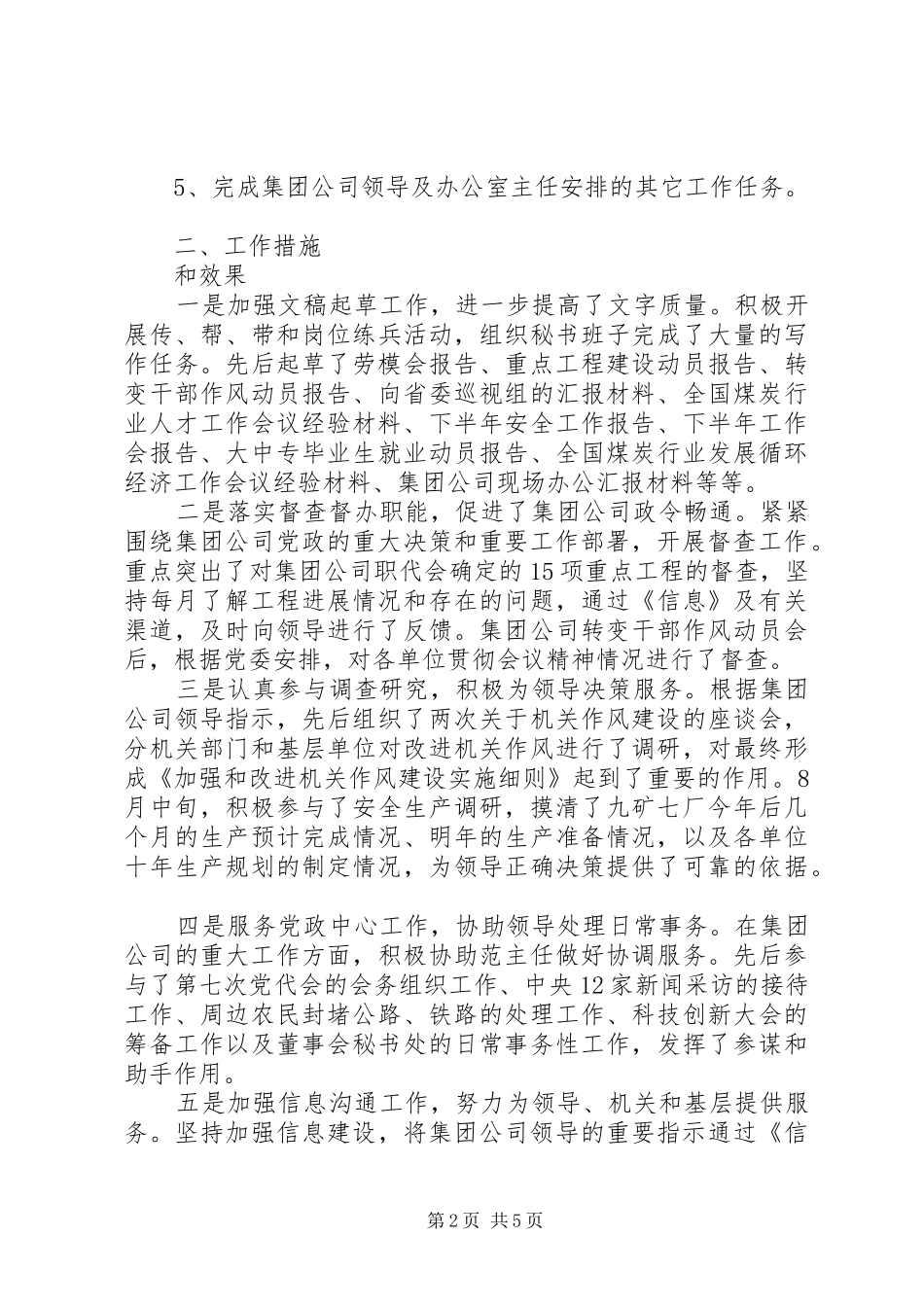 5、完成集团公司领导及办公室主任安排的其它工作任务。

二、工作措施
和效果
一是加强文稿起草工作，进一步提高了文字质量。积极开展传、帮、带和岗位练兵活动，组织秘书班子完成了大量的写作任务。先后起草了劳模会报告、重点工程建设动员报告、转变干部作风动员报告、向省委巡视组的汇报材料、全国煤炭行业人才工作会议经验材料、下半年安全工作报告、下半年工作会报告、大中专毕业生就业动员报告、全国煤炭行业发展循环经济工作会议经验材料、集团公司现场办公汇报材料等等。
二是落实督查督办职能，促进了集团公司政令畅通。紧紧围绕集团公司党政的重大决策和重要工作部署，开展督查工作。重点突出了对集团公司职代会确定的15项重点工程的督查，坚持每月了解工程进展情况和存在的问题，通过《信息》及有关渠道，及时向领导进行了反馈。集团公司转变干部作风动员会后，根据党委安排，对各单位贯彻会议精神情况进行了督查。
三是认真参与调查研究，积极为领导决策服务。根据集团公司领导指示，先后组织了两次关于机关作风建设的座谈会，分机关部门和基层单位对改进机关作风进行了调研，对最终形成《加强和改进机关作风建设实施细则》起到了重要的作用。8月中旬，积极参与了安全生产调研，摸清了九矿七厂今年后几个月的生产预计完成情况、明年的生产准备情况，以及各单位十年生产规划的制定情况，为领导正确决策提供了可靠的依据。

四是服务党政中心工作，协助领导处理日常事务。在集团公司的重大工作方面，积极协助范主任做好协调服务。先后参与了第七次党代会的会务组织工作、中央12家新闻采访的接待工作、周边农民封堵公路、铁路的处理工作、科技创新大会的筹备工作以及董事会秘书处的日常事务性工作，发挥了参谋和助手作用。
五是加强信息沟通工作，努力为领导、机关和基层提供服务。坚持加强信息建设，将集团公司领导的重要指示通过《信

第2页 共5页